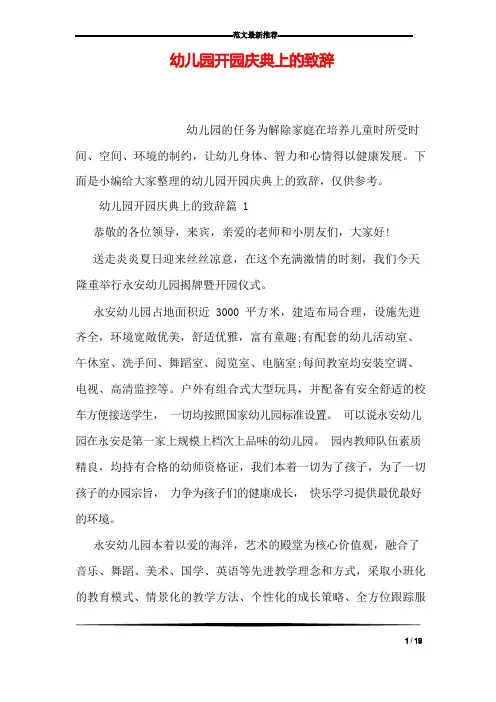 范文最新推荐

幼儿园开园庆典上的致辞

幼儿园的任务为解除家庭在培养儿童时所受时间、空间、环境的制约，让幼儿身体、智力和心情得以健康发展。下面是小编给大家整理的幼儿园开园庆典上的致辞，仅供参考。

幼儿园开园庆典上的致辞篇 1

恭敬的各位领导，来宾，亲爱的老师和小朋友们，大家好！

送走炎炎夏日迎来丝丝凉意，在这个充满激情的时刻，我们今天隆重举行永安幼儿园揭牌暨开园仪式。

永安幼儿园占地面积近 3000 平方米，建造布局合理，设施先进齐全，环境宽敞优美，舒适优雅，富有童趣;有配套的幼儿活动室、午休室、洗手间、舞蹈室、阅览室、电脑室;每间教室均安装空调、电视、高清监控等。户外有组合式大型玩具，并配备有安全舒适的校车方便接送学生， 一切均按照国家幼儿园标准设置。 可以说永安幼儿园在永安是第一家上规模上档次上品味的幼儿园。 园内教师队伍素质精良，均持有合格的幼师资格证，我们本着一切为了孩子，为了一切孩子的办园宗旨， 力争为孩子们的健康成长， 快乐学习提供最优最好的环境。

永安幼儿园本着以爱的海洋，艺术的殿堂为核心价值观，融合了音乐、舞蹈、美术、国学、英语等先进教学理念和方式，采取小班化的教育模式、情景化的教学方法、个性化的成长策略、全方位跟踪服

1 / 19